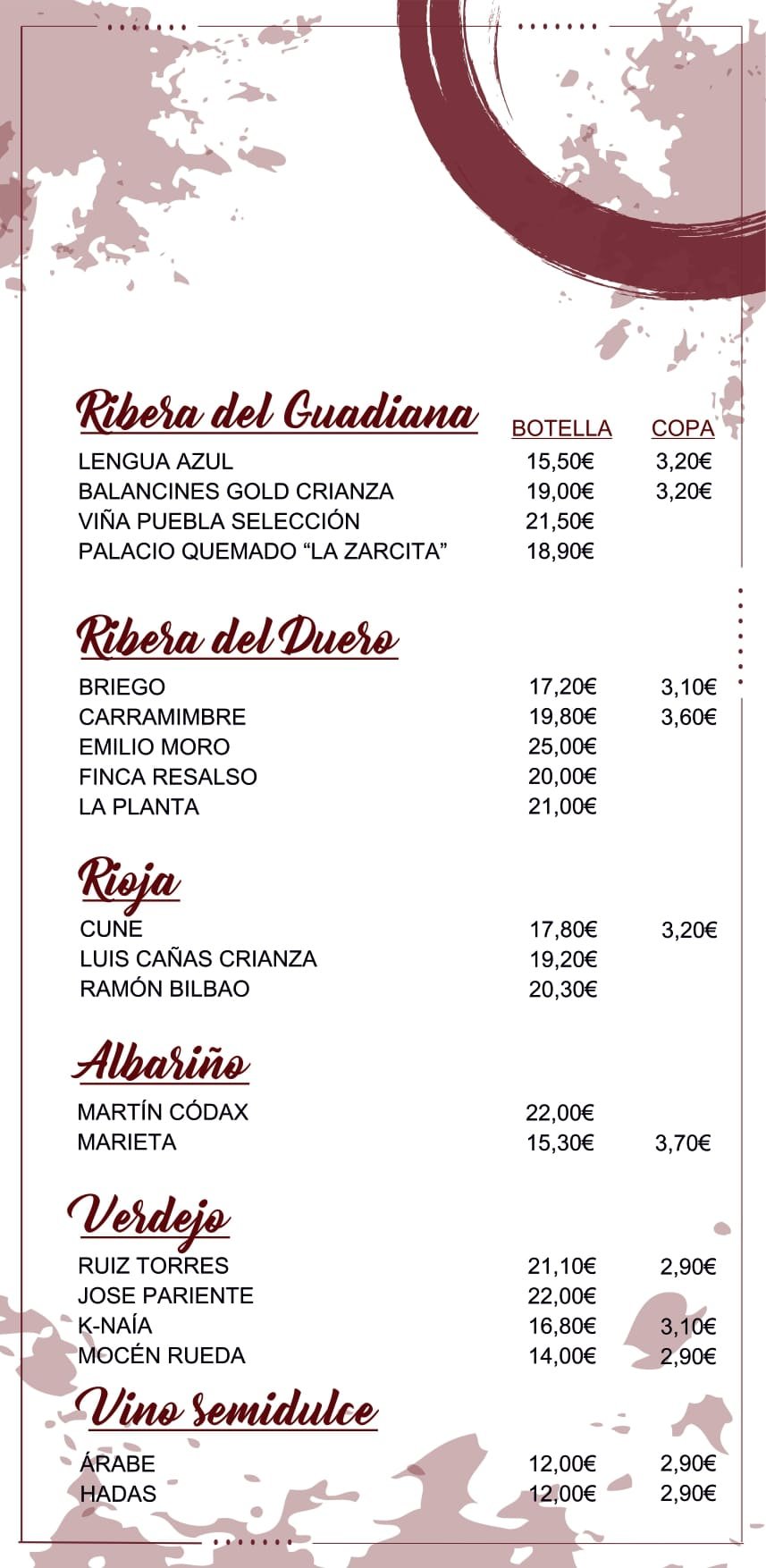 Ribera del Guadiana

| | BOTELLA | COPA |
|---|---|---|
| LENGUA AZUL | 15,50€ | 3,20€ |
| BALANCINES GOLD CRIANZA | 19,00€ | 3,20€ |
| VIÑA PUEBLA SELECCIÓN | 21,50€ | |
| PALACIO QUEMADO “LA ZARCITA” | 18,90€ | |

Ribera del Duero

| | | |
|---|---|---|
| BRIEGO | 17,20€ | 3,10€ |
| CARRAMIMBRE | 19,80€ | 3,60€ |
| EMILIO MORO | 25,00€ | |
| FINCA RESALSO | 20,00€ | |
| LA PLANTA | 21,00€ | |

Rioja

| | | |
|---|---|---|
| CUNE | 17,80€ | 3,20€ |
| LUIS CAÑAS CRIANZA | 19,20€ | |
| RAMÓN BILBAO | 20,30€ | |

Albariño

| | | |
|---|---|---|
| MARTÍN CÓDAX | 22,00€ | |
| MARIETA | 15,30€ | 3,70€ |

Verdejo

| | | |
|---|---|---|
| RUIZ TORRES | 21,10€ | 2,90€ |
| JOSE PARIENTE | 22,00€ | |
| K-NAÍA | 16,80€ | 3,10€ |
| MOCÉN RUEDA | 14,00€ | 2,90€ |

Vino semidulce

| | | |
|---|---|---|
| ÁRABE | 12,00€ | 2,90€ |
| HADAS | 12,00€ | 2,90€ |